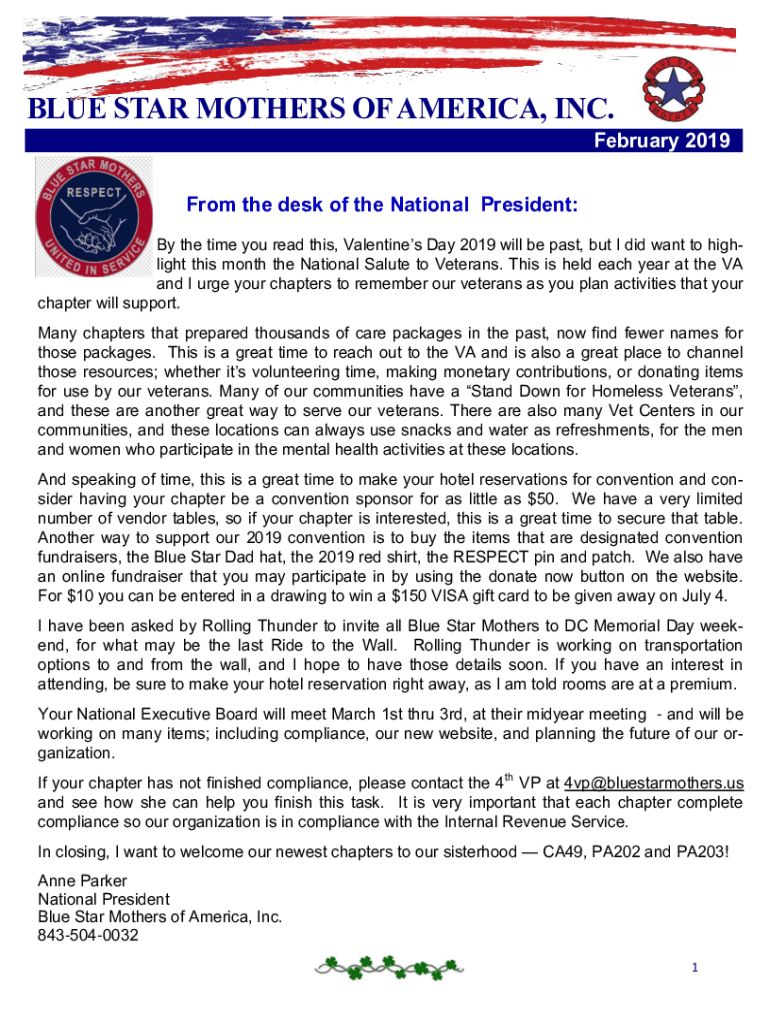 BLUE STAR MOTHERS OF AMERICA, INC.

February 2019

BLUE STAR MOTHERS
RESPECT
UNITED IN SERVICE

From the desk of the National President:

By the time you read this, Valentine's Day 2019 will be past, but I did want to highlight this month the National Salute to Veterans. This is held each year at the VA and I urge your chapters to remember our veterans as you plan activities that your chapter will support.

Many chapters that prepared thousands of care packages in the past, now find fewer names for those packages. This is a great time to reach out to the VA and is also a great place to channel those resources; whether it's volunteering time, making monetary contributions, or donating items for use by our veterans. Many of our communities have a "Stand Down for Homeless Veterans", and these are another great way to serve our veterans. There are also many Vet Centers in our communities, and these locations can always use snacks and water as refreshments, for the men and women who participate in the mental health activities at these locations.

And speaking of time, this is a great time to make your hotel reservations for convention and consider having your chapter be a convention sponsor for as little as $50. We have a very limited number of vendor tables, so if your chapter is interested, this is a great time to secure that table. Another way to support our 2019 convention is to buy the items that are designated convention fundraisers, the Blue Star Dad hat, the 2019 red shirt, the RESPECT pin and patch. We also have an online fundraiser that you may participate in by using the donate now button on the website. For $10 you can be entered in a drawing to win a $150 VISA gift card to be given away on July 4.

I have been asked by Rolling Thunder to invite all Blue Star Mothers to DC Memorial Day weekend, for what may be the last Ride to the Wall. Rolling Thunder is working on transportation options to and from the wall, and I hope to have those details soon. If you have an interest in attending, be sure to make your hotel reservation right away, as I am told rooms are at a premium.

Your National Executive Board will meet March 1st thru 3rd, at their midyear meeting - and will be working on many items; including compliance, our new website, and planning the future of our organization.

If your chapter has not finished compliance, please contact the 4$^{th}$ VP at 4vp@bluestarmothers.us and see how she can help you finish this task. It is very important that each chapter complete compliance so our organization is in compliance with the Internal Revenue Service.

In closing, I want to welcome our newest chapters to our sisterhood — CA49, PA202 and PA203!

Anne Parker
National President
Blue Star Mothers of America, Inc.
843-504-0032

1